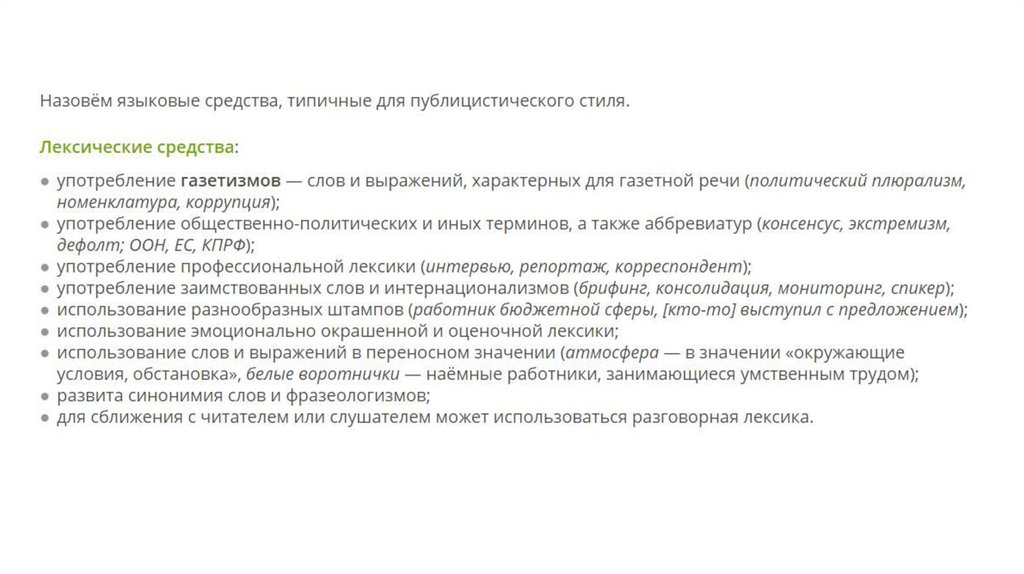 Назовём языковые средства, типичные для публицистического стиля.

Лексические средства:

● употребление газетизмов — слов и выражений, характерных для газетной речи (политический плюрализм, номенклатура, коррупция);
● употребление общественно-политических и иных терминов, а также аббревиатур (консенсус, экстремизм, дефолт; ООН, ЕС, КПРФ);
● употребление профессиональной лексики (интервью, репортаж, корреспондент);
● употребление заимствованных слов и интернационализмов (брифинг, консолидация, мониторинг, спикер);
● использование разнообразных штампов (работник бюджетной сферы, [кто-то] выступил с предложением);
● использование эмоционально окрашенной и оценочной лексики;
● использование слов и выражений в переносном значении (атмосфера — в значении «окружающие условия, обстановка», белые воротнички — наёмные работники, занимающиеся умственным трудом);
● развита синонимия слов и фразеологизмов;
● для сближения с читателем или слушателем может использоваться разговорная лексика.